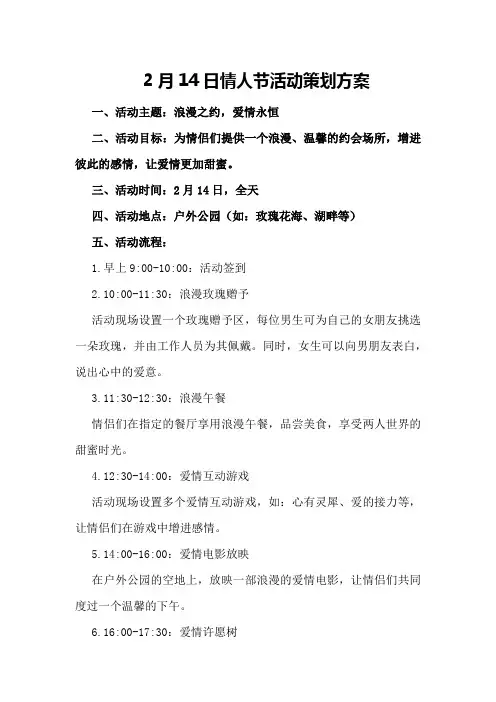 2月14日情人节活动策划方案

一、活动主题：浪漫之约，爱情永恒

二、活动目标：为情侣们提供一个浪漫、温馨的约会场所，增进彼此的感情，让爱情更加甜蜜。

三、活动时间：2月14日，全天

四、活动地点：户外公园（如：玫瑰花海、湖畔等）

五、活动流程：

1.早上9:00-10:00：活动签到

2.10:00-11:30：浪漫玫瑰赠予

活动现场设置一个玫瑰赠予区，每位男生可为自己的女朋友挑选一朵玫瑰，并由工作人员为其佩戴。同时，女生可以向男朋友表白，说出心中的爱意。

3.11:30-12:30：浪漫午餐

情侣们在指定的餐厅享用浪漫午餐，品尝美食，享受两人世界的甜蜜时光。

4.12:30-14:00：爱情互动游戏

活动现场设置多个爱情互动游戏，如：心有灵犀、爱的接力等，让情侣们在游戏中增进感情。

5.14:00-16:00：爱情电影放映

在户外公园的空地上，放映一部浪漫的爱情电影，让情侣们共同度过一个温馨的下午。

6.16:00-17:30：爱情许愿树